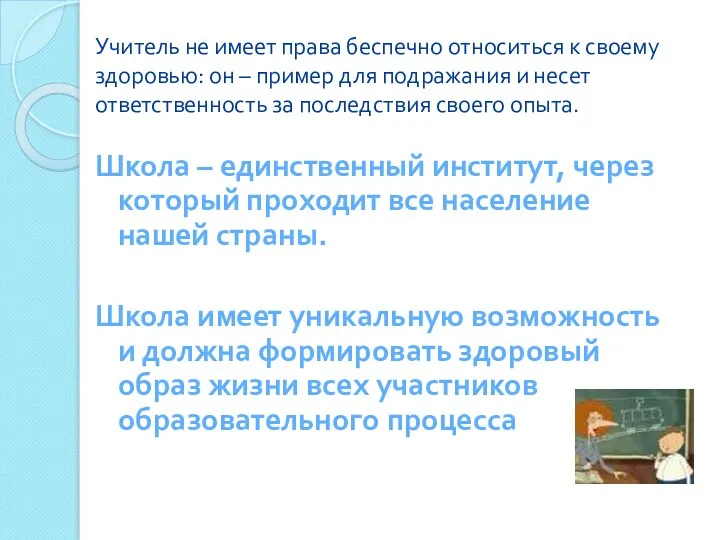 Учитель не имеет права беспечно относиться к своему здоровью: он – пример для подражания и несет ответственность за последствия своего опыта.

Школа – единственный институт, через который проходит все население нашей страны.

Школа имеет уникальную возможность и должна формировать здоровый образ жизни всех участников образовательного процесса